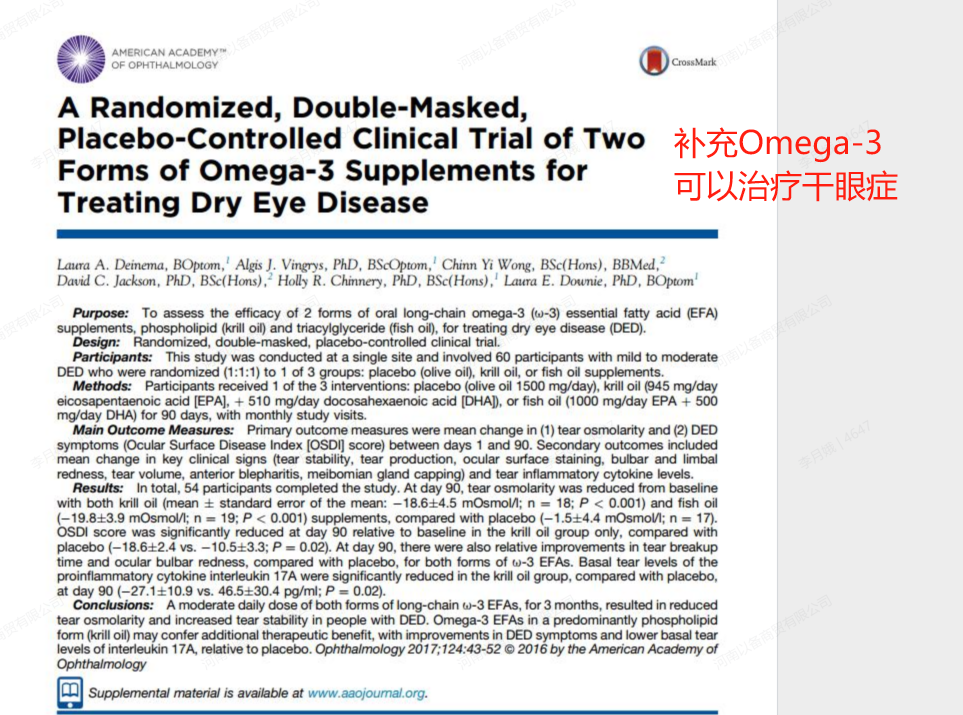 AMERICAN ACADEMY™ OF OPHTHALMOLOGY

CrossMark

A Randomized, Double-Masked, Placebo-Controlled Clinical Trial of Two Forms of Omega-3 Supplements for Treating Dry Eye Disease

补充Omega-3
可以治疗干眼症

Laura A. Deinema, BOptom,$^1$ Algis J. Vingrys, PhD, BScOptom,$^1$ Chinn Yi Wong, BSc(Hons), BBMed,$^2$ David C. Jackson, PhD, BSc(Hons),$^2$ Holly R. Chinnery, PhD, BSc(Hons),$^1$ Laura E. Downie, PhD, BOptom$^1$

Purpose: To assess the efficacy of 2 forms of oral long-chain omega-3 (ω-3) essential fatty acid (EFA) supplements, phospholipid (krill oil) and triacylglyceride (fish oil), for treating dry eye disease (DED).
Design: Randomized, double-masked, placebo-controlled clinical trial.
Participants: This study was conducted at a single site and involved 60 participants with mild to moderate DED who were randomized (1:1:1) to 1 of 3 groups: placebo (olive oil), krill oil, or fish oil supplements.
Methods: Participants received 1 of the 3 interventions: placebo (olive oil 1500 mg/day), krill oil (945 mg/day eicosapentaenoic acid [EPA], + 510 mg/day docosahexaenoic acid [DHA]), or fish oil (1000 mg/day EPA + 500 mg/day DHA) for 90 days, with monthly study visits.
Main Outcome Measures: Primary outcome measures were mean change in (1) tear osmolarity and (2) DED symptoms (Ocular Surface Disease Index [OSDI] score) between days 1 and 90. Secondary outcomes included mean change in key clinical signs (tear stability, tear production, ocular surface staining, bulbar and limbal redness, tear volume, anterior blepharitis, meibomian gland capping) and tear inflammatory cytokine levels.
Results: In total, 54 participants completed the study. At day 90, tear osmolarity was reduced from baseline with both krill oil (mean ± standard error of the mean: −18.6±4.5 mOsmol/l; n = 18; P < 0.001) and fish oil (−19.8±3.9 mOsmol/l; n = 19; P < 0.001) supplements, compared with placebo (−1.5±4.4 mOsmol/l; n = 17). OSDI score was significantly reduced at day 90 relative to baseline in the krill oil group only, compared with placebo (−18.6±2.4 vs. −10.5±3.3; P = 0.02). At day 90, there were also relative improvements in tear breakup time and ocular bulbar redness, compared with placebo, for both forms of ω-3 EFAs. Basal tear levels of the proinflammatory cytokine interleukin 17A were significantly reduced in the krill oil group, compared with placebo, at day 90 (−27.1±10.9 vs. 46.5±30.4 pg/ml; P = 0.02).
Conclusions: A moderate daily dose of both forms of long-chain ω-3 EFAs, for 3 months, resulted in reduced tear osmolarity and increased tear stability in people with DED. Omega-3 EFAs in a predominantly phospholipid form (krill oil) may confer additional therapeutic benefit, with improvements in DED symptoms and lower basal tear levels of interleukin 17A, relative to placebo. Ophthalmology 2017;124:43-52 © 2016 by the American Academy of Ophthalmology

Supplemental material is available at www.aaojournal.org.